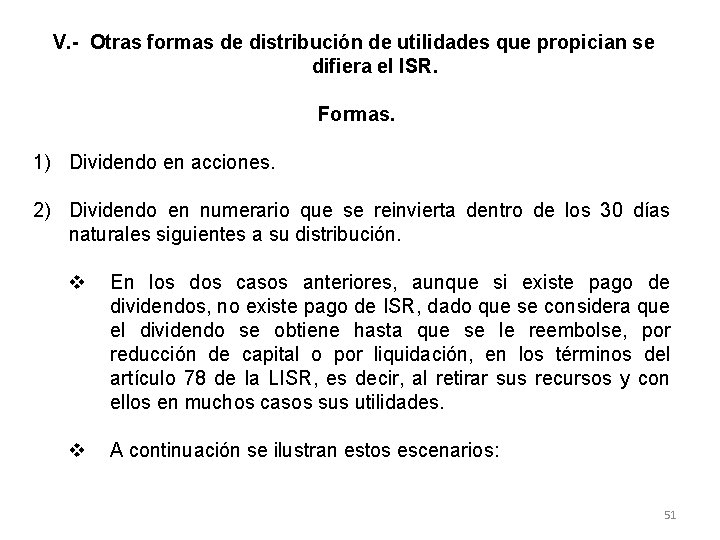 V.- Otras formas de distribución de utilidades que propician se difiera el ISR.

Formas.

1) Dividendo en acciones.

2) Dividendo en numerario que se reinvierta dentro de los 30 días naturales siguientes a su distribución.

❖ En los dos casos anteriores, aunque si existe pago de dividendos, no existe pago de ISR, dado que se considera que el dividendo se obtiene hasta que se le reembolse, por reducción de capital o por liquidación, en los términos del artículo 78 de la LISR, es decir, al retirar sus recursos y con ellos en muchos casos sus utilidades.

❖ A continuación se ilustran estos escenarios:

51